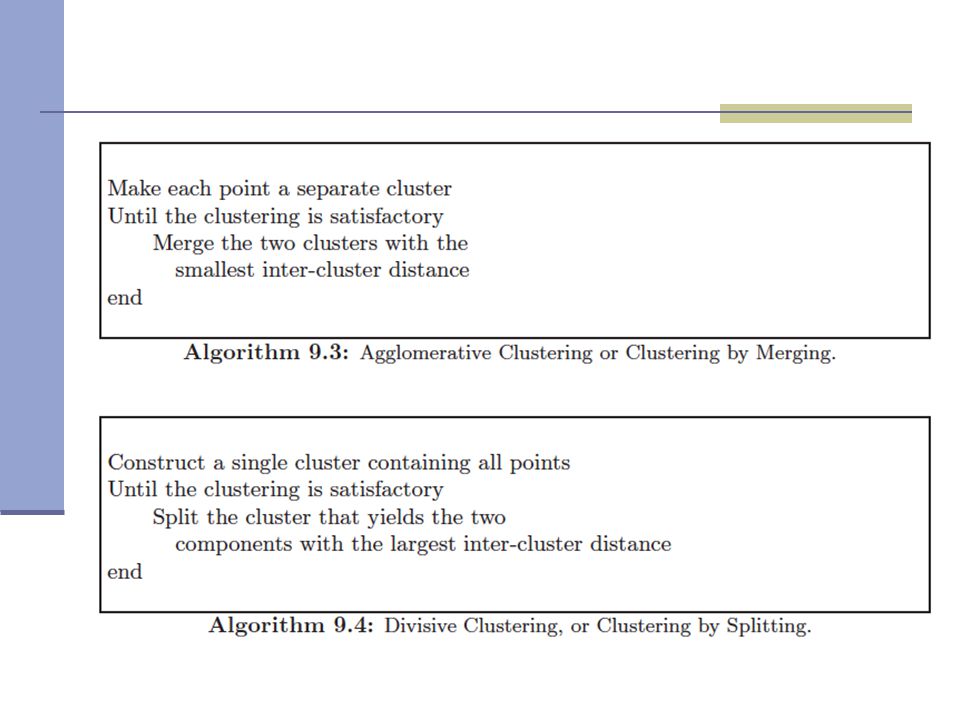 Make each point a separate cluster
Until the clustering is satisfactory
Merge the two clusters with the smallest inter-cluster distance
end

Algorithm 9.3: Agglomerative Clustering or Clustering by Merging.

Construct a single cluster containing all points
Until the clustering is satisfactory
Split the cluster that yields the two components with the largest inter-cluster distance
end

Algorithm 9.4: Divisive Clustering, or Clustering by Splitting.